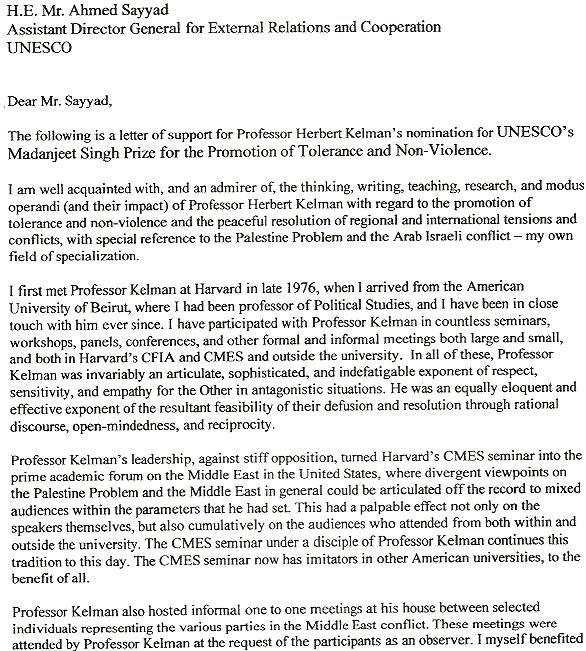 H.E. Mr. Ahmed Sayyad
Assistant Director General for External Relations and Cooperation
UNESCO

Dear Mr. Sayyad,

The following is a letter of support for Professor Herbert Kelman's nomination for UNESCO's Madanjeet Singh Prize for the Promotion of Tolerance and Non-Violence.

I am well acquainted with, and an admirer of, the thinking, writing, teaching, research, and modus operandi (and their impact) of Professor Herbert Kelman with regard to the promotion of tolerance and non-violence and the peaceful resolution of regional and international tensions and conflicts, with special reference to the Palestine Problem and the Arab Israeli conflict – my own field of specialization.

I first met Professor Kelman at Harvard in late 1976, when I arrived from the American University of Beirut, where I had been professor of Political Studies, and I have been in close touch with him ever since. I have participated with Professor Kelman in countless seminars, workshops, panels, conferences, and other formal and informal meetings both large and small, and both in Harvard's CFIA and CMES and outside the university. In all of these, Professor Kelman was invariably an articulate, sophisticated, and indefatigable exponent of respect, sensitivity, and empathy for the Other in antagonistic situations. He was an equally eloquent and effective exponent of the resultant feasibility of their defusion and resolution through rational discourse, open-mindedness, and reciprocity.

Professor Kelman's leadership, against stiff opposition, turned Harvard's CMES seminar into the prime academic forum on the Middle East in the United States, where divergent viewpoints on the Palestine Problem and the Middle East in general could be articulated off the record to mixed audiences within the parameters that he had set. This had a palpable effect not only on the speakers themselves, but also cumulatively on the audiences who attended from both within and outside the university. The CMES seminar under a disciple of Professor Kelman continues this tradition to this day. The CMES seminar now has imitators in other American universities, to the benefit of all.

Professor Kelman also hosted informal one to one meetings at his house between selected individuals representing the various parties in the Middle East conflict. These meetings were attended by Professor Kelman at the request of the participants as an observer. I myself benefited